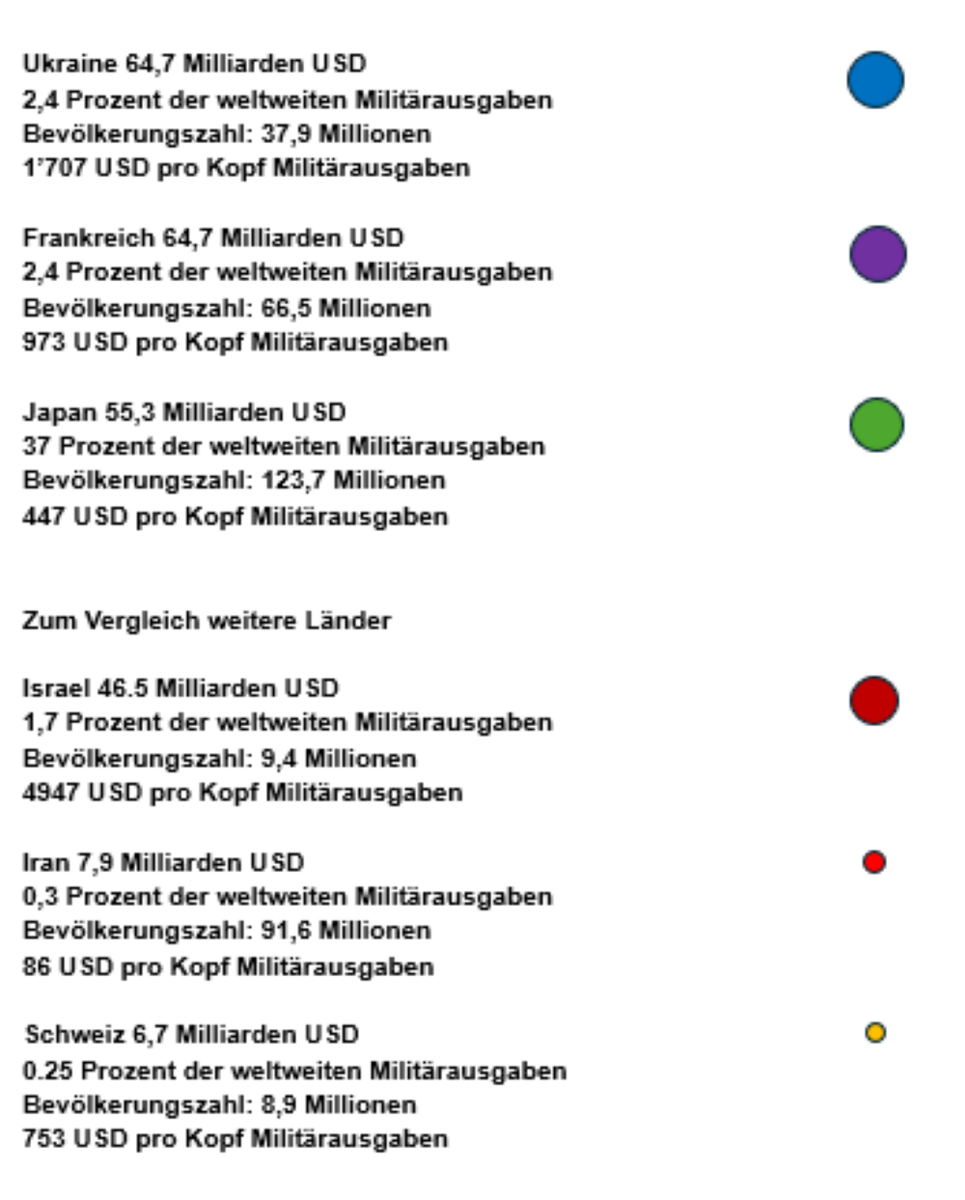 Ukraine 64,7 Milliarden USD
2,4 Prozent der weltweiten Militärausgaben
Bevölkerungszahl: 37,9 Millionen
1'707 USD pro Kopf Militärausgaben

Frankreich 64,7 Milliarden USD
2,4 Prozent der weltweiten Militärausgaben
Bevölkerungszahl: 66,5 Millionen
973 USD pro Kopf Militärausgaben

Japan 55,3 Milliarden USD
37 Prozent der weltweiten Militärausgaben
Bevölkerungszahl: 123,7 Millionen
447 USD pro Kopf Militärausgaben

Zum Vergleich weitere Länder

Israel 46.5 Milliarden USD
1,7 Prozent der weltweiten Militärausgaben
Bevölkerungszahl: 9,4 Millionen
4947 USD pro Kopf Militärausgaben

Iran 7,9 Milliarden USD
0,3 Prozent der weltweiten Militärausgaben
Bevölkerungszahl: 91,6 Millionen
86 USD pro Kopf Militärausgaben

Schweiz 6,7 Milliarden USD
0.25 Prozent der weltweiten Militärausgaben
Bevölkerungszahl: 8,9 Millionen
753 USD pro Kopf Militärausgaben